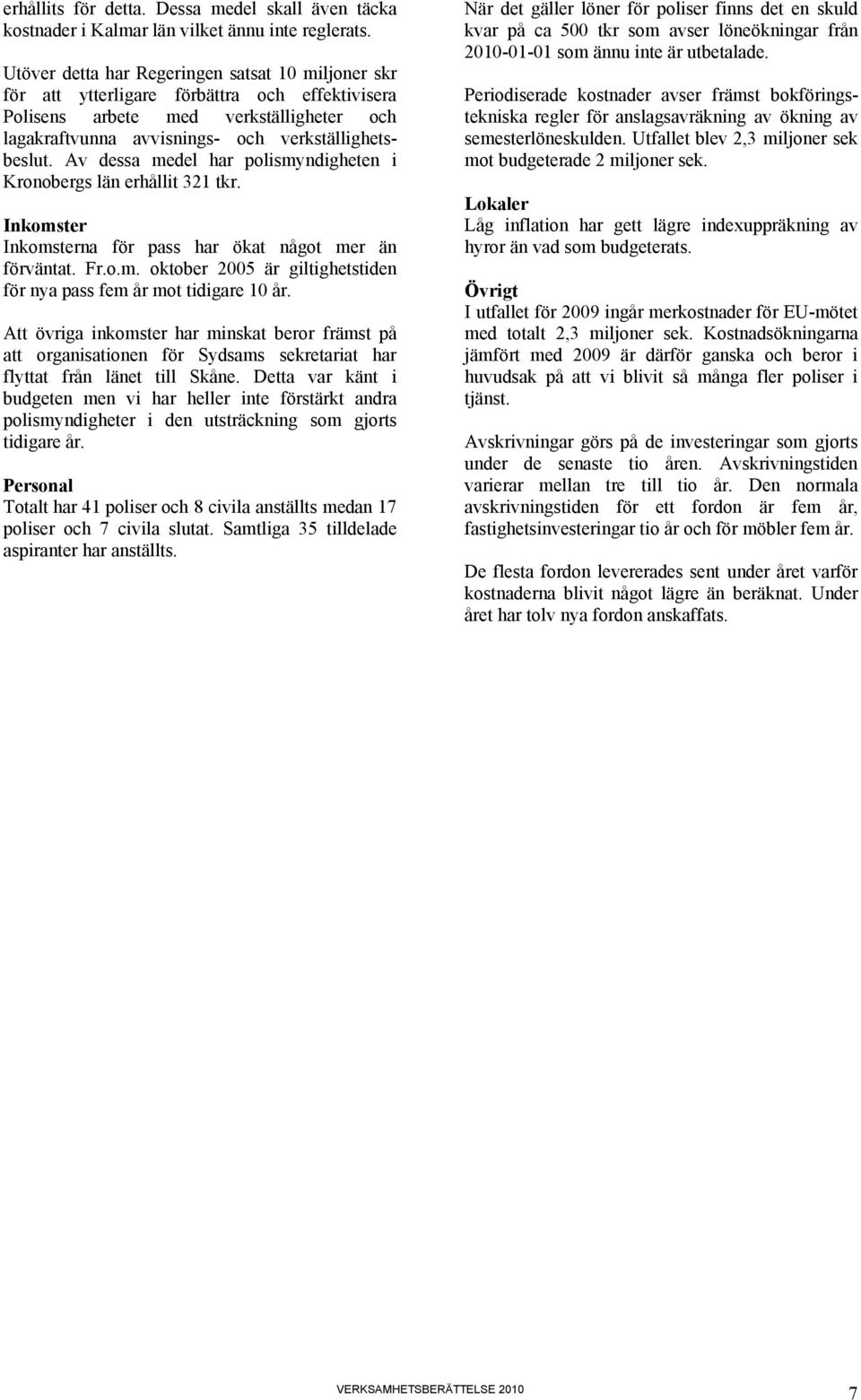 erhållits för detta. Dessa medel skall även täcka kostnader i Kalmar län vilket ännu inte reglerats.

Utöver detta har Regeringen satsat 10 miljoner skr för att ytterligare förbättra och effektivisera Polisens arbete med verkställigheter och lagakraftvunna avvisnings- och verkställighetsbeslut. Av dessa medel har polismyndigheten i Kronobergs län erhållit 321 tkr.

Inkomster
Inkomsterna för pass har ökat något mer än förväntat. Fr.o.m. oktober 2005 är giltighetstiden för nya pass fem år mot tidigare 10 år.

Att övriga inkomster har minskat beror främst på att organisationen för Sydsams sekretariat har flyttat från länet till Skåne. Detta var känt i budgeten men vi har heller inte förstärkt andra polismyndigheter i den utsträckning som gjorts tidigare år.

Personal
Totalt har 41 poliser och 8 civila anställts medan 17 poliser och 7 civila slutat. Samtliga 35 tilldelade aspiranter har anställts.

När det gäller löner för poliser finns det en skuld kvar på ca 500 tkr som avser löneökningar från 2010-01-01 som ännu inte är utbetalade.

Periodiserade kostnader avser främst bokföringstekniska regler för anslagsavräkning av ökning av semesterlöneskulden. Utfallet blev 2,3 miljoner sek mot budgeterade 2 miljoner sek.

Lokaler
Låg inflation har gett lägre indexuppräkning av hyror än vad som budgeterats.

Övrigt
I utfallet för 2009 ingår merkostnader för EU-mötet med totalt 2,3 miljoner sek. Kostnadsökningarna jämfört med 2009 är därför ganska och beror i huvudsak på att vi blivit så många fler poliser i tjänst.

Avskrivningar görs på de investeringar som gjorts under de senaste tio åren. Avskrivningstiden varierar mellan tre till tio år. Den normala avskrivningstiden för ett fordon är fem år, fastighetsinvesteringar tio år och för möbler fem år.

De flesta fordon levererades sent under året varför kostnaderna blivit något lägre än beräknat. Under året har tolv nya fordon anskaffats.

VERKSAMHETSBERÄTTELSE 2010 7